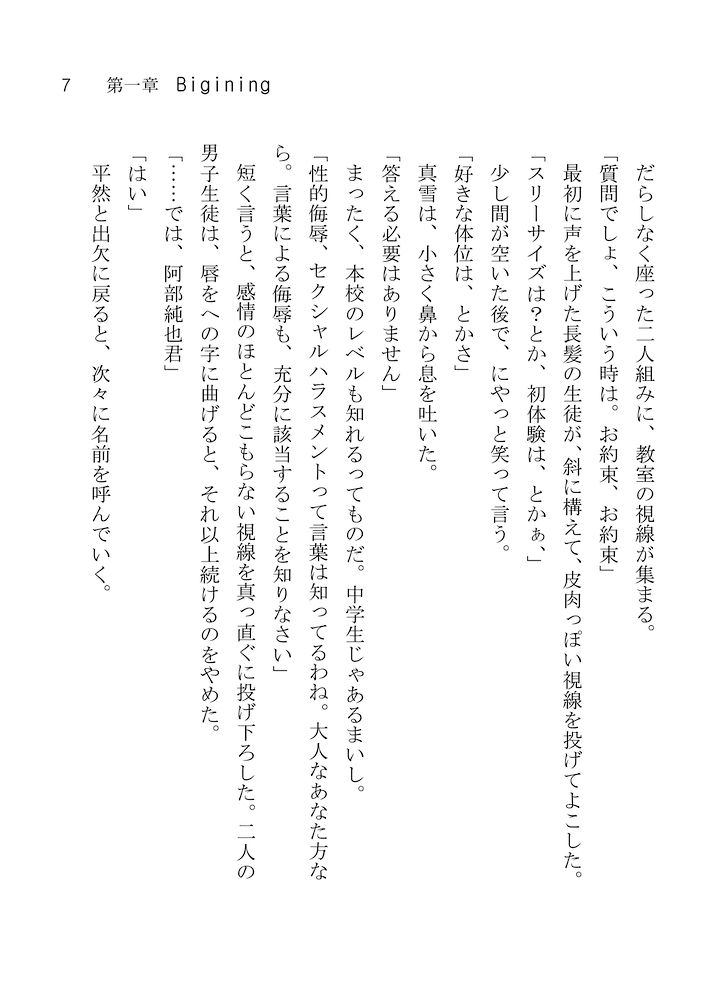 7　第一章　Bigining

だらしなく座った二人組みに、教室の視線が集まる。

「質問でしょ、こういう時は。お約束、お約束」

最初に声を上げた長髪の生徒が、斜に構えて、皮肉っぽい視線を投げてよこした。

「スリーサイズは？とか、初体験は、とかぁ、」

少し間が空いた後で、にやっと笑って言う。

「好きな体位は、とかさ」

真雪は、小さく鼻から息を吐いた。

「答える必要はありません」

まったく、本校のレベルも知れるってものだ。中学生じゃあるまいし。

「性的侮辱、セクシャルハラスメントって言葉は知ってるわね。大人なあなた方なら。言葉による侮辱も、充分に該当することを知りなさい」

短く言うと、感情のほとんどこもらない視線を真っ直ぐに投げ下ろした。二人の男子生徒は、唇をへの字に曲げると、それ以上続けるのをやめた。

「……では、阿部純也君」

「はい」

平然と出欠に戻ると、次々に名前を呼んでいく。